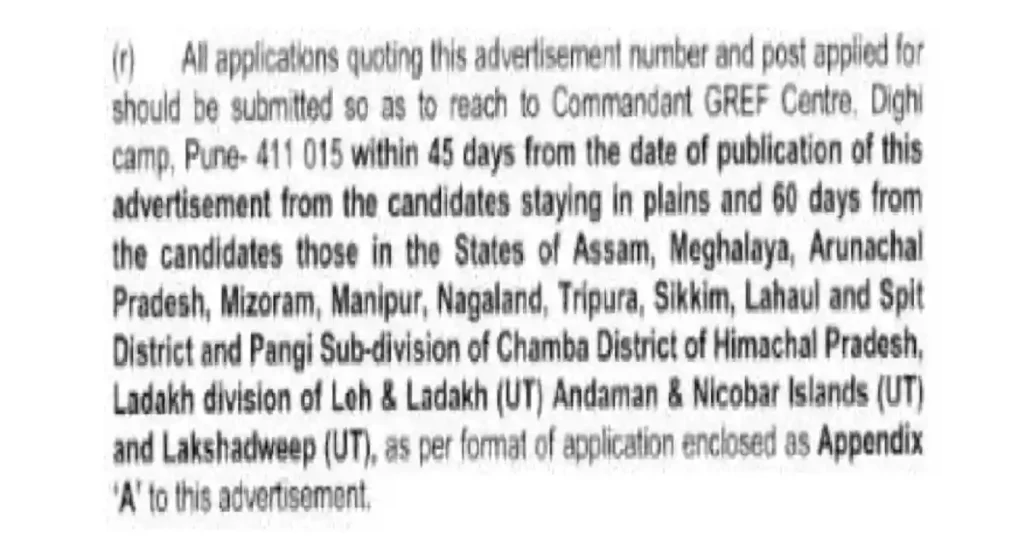 (r) All applications quoting this advertisement number and post applied for should be submitted so as to reach to Commandant GREF Centre, Dighi camp, Pune- 411 015 within 45 days from the date of publication of this advertisement from the candidates staying in plains and 60 days from the candidates those in the States of Assam, Meghalaya, Arunachal Pradesh, Mizoram, Manipur, Nagaland, Tripura, Sikkim, Lahaul and Spit District and Pangi Sub-division of Chamba District of Himachal Pradesh, Ladakh division of Leh & Ladakh (UT) Andaman & Nicobar Islands (UT) and Lakshadweep (UT), as per format of application enclosed as Appendix 'A' to this advertisement.